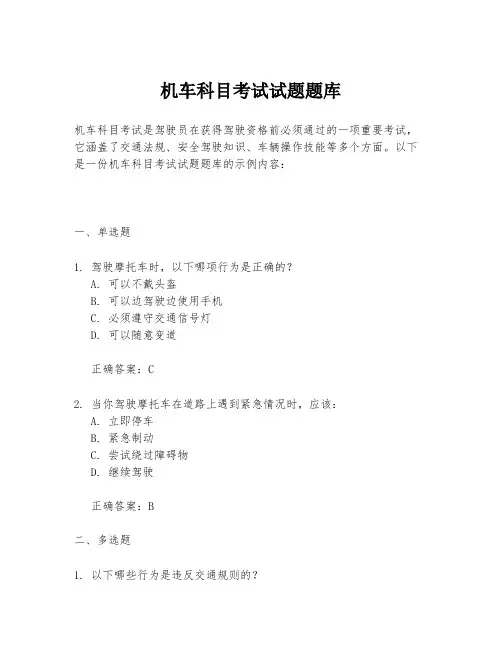 机车科目考试试题题库

机车科目考试是驾驶员在获得驾驶资格前必须通过的一项重要考试，它涵盖了交通法规、安全驾驶知识、车辆操作技能等多个方面。以下是一份机车科目考试试题题库的示例内容：

一、单选题

1. 驾驶摩托车时，以下哪项行为是正确的？
A. 可以不戴头盔
B. 可以边驾驶边使用手机
C. 必须遵守交通信号灯
D. 可以随意变道

正确答案：C

2. 当你驾驶摩托车在道路上遇到紧急情况时，应该：
A. 立即停车
B. 紧急制动
C. 尝试绕过障碍物
D. 继续驾驶

正确答案：B

二、多选题

1. 以下哪些行为是违反交通规则的？